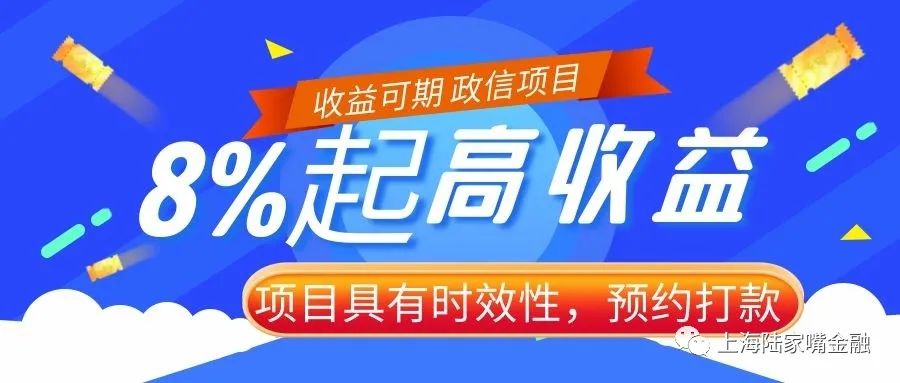 收益可期 政信项目

8%起高收益

项目具有时效性，预约打款

上海陆家嘴金融